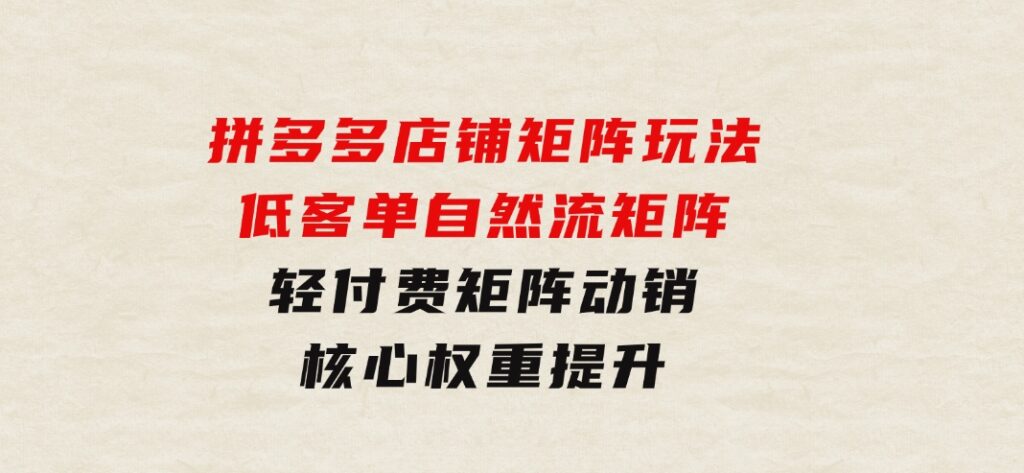 拼多多店铺矩阵玩法
低客单自然流矩阵
轻付费矩阵动销
核心权重提升